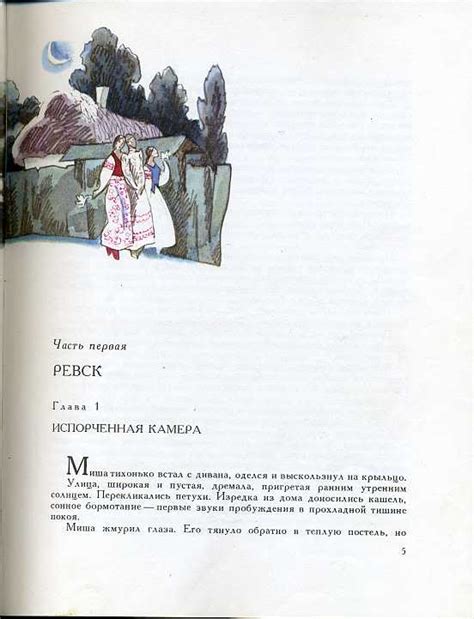 Часть первая

РЕВСК

Глава 1

ИСПОРЧЕННАЯ КАМЕРА

Миша тихонько встал с дивана, оделся и выскользнул на крыльцо.

Улица, широкая и пустая, дремала, пригретая ранним утренним солнцем. Перекликались петухи. Изредка из дома доносились кашель, сонное бормотание — первые звуки пробуждения в прохладной тишине покоя.

Миша жмурил глаза. Его тянуло обратно в теплую постель, но

5